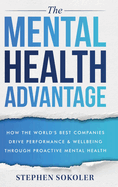 The
MENTAL
HEALTH
ADVANTAGE

HOW THE WORLD'S BEST COMPANIES DRIVE PERFORMANCE & WELLBEING THROUGH PROACTIVE MENTAL HEALTH

STEPHEN SOKOLER